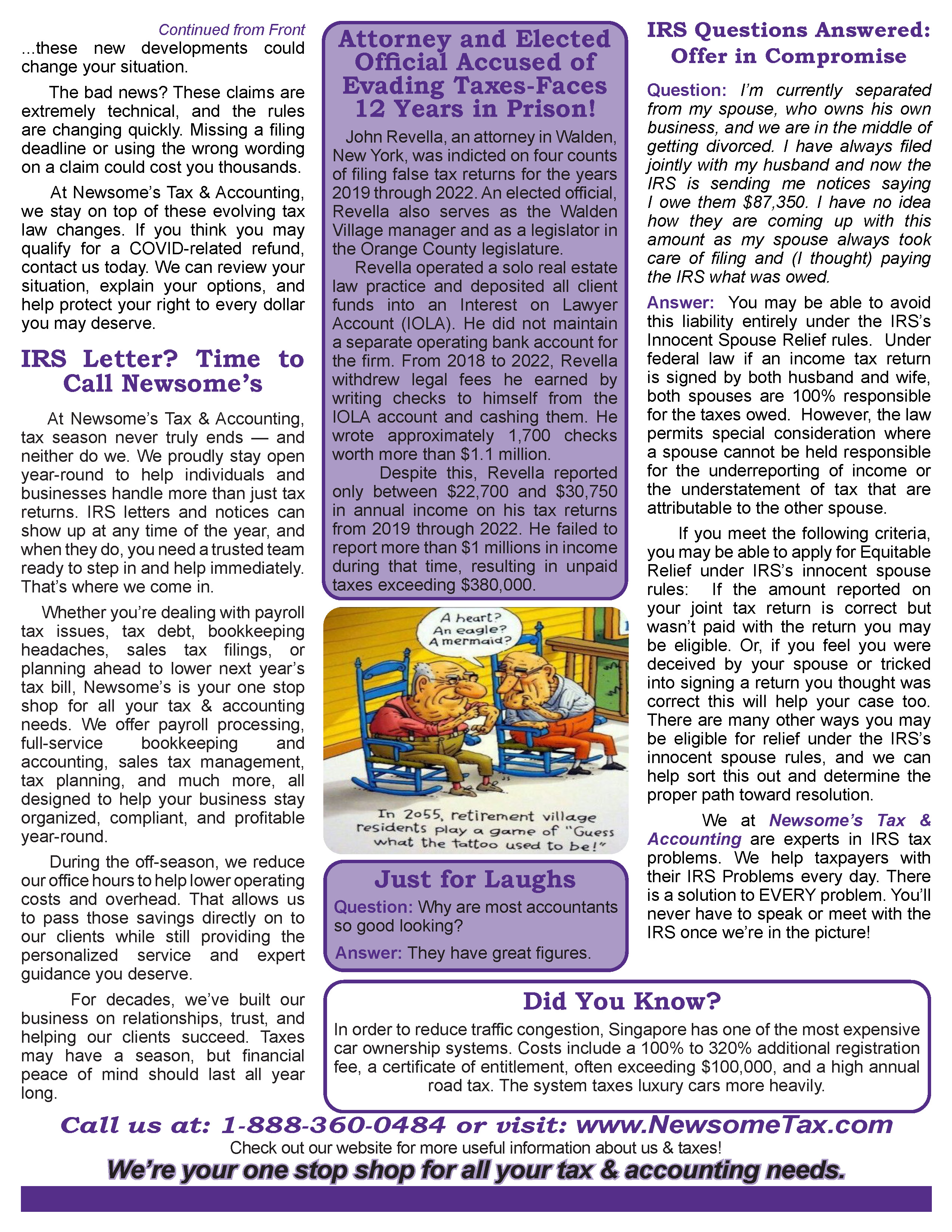 Continued from Front
...these new developments could change your situation.

The bad news? These claims are extremely technical, and the rules are changing quickly. Missing a filing deadline or using the wrong wording on a claim could cost you thousands.

At Newsome's Tax & Accounting, we stay on top of these evolving tax law changes. If you think you may qualify for a COVID-related refund, contact us today. We can review your situation, explain your options, and help protect your right to every dollar you may deserve.

IRS Letter? Time to Call Newsome's

At Newsome's Tax & Accounting, tax season never truly ends — and neither do we. We proudly stay open year-round to help individuals and businesses handle more than just tax returns. IRS letters and notices can show up at any time of the year, and when they do, you need a trusted team ready to step in and help immediately. That's where we come in.

Whether you're dealing with payroll tax issues, tax debt, bookkeeping headaches, sales tax filings, or planning ahead to lower next year's tax bill, Newsome's is your one stop shop for all your tax & accounting needs. We offer payroll processing, full-service bookkeeping and accounting, sales tax management, tax planning, and much more, all designed to help your business stay organized, compliant, and profitable year-round.

During the off-season, we reduce our office hours to help lower operating costs and overhead. That allows us to pass those savings directly on to our clients while still providing the personalized service and expert guidance you deserve.

For decades, we've built our business on relationships, trust, and helping our clients succeed. Taxes may have a season, but financial peace of mind should last all year long.

Attorney and Elected Official Accused of Evading Taxes-Faces 12 Years in Prison!

John Revella, an attorney in Walden, New York, was indicted on four counts of filing false tax returns for the years 2019 through 2022. An elected official, Revella also serves as the Walden Village manager and as a legislator in the Orange County legislature.

Revella operated a solo real estate law practice and deposited all client funds into an Interest on Lawyer Account (IOLA). He did not maintain a separate operating bank account for the firm. From 2018 to 2022, Revella withdrew legal fees he earned by writing checks to himself from the IOLA account and cashing them. He wrote approximately 1,700 checks worth more than $1.1 million.

Despite this, Revella reported only between $22,700 and $30,750 in annual income on his tax returns from 2019 through 2022. He failed to report more than $1 millions in income during that time, resulting in unpaid taxes exceeding $380,000.

A heart? An eagle? A mermaid?

In 2055, retirement village residents play a game of "Guess what the tattoo used to be!"

Just for Laughs
Question: Why are most accountants so good looking?
Answer: They have great figures.

IRS Questions Answered: Offer in Compromise

Question: I'm currently separated from my spouse, who owns his own business, and we are in the middle of getting divorced. I have always filed jointly with my husband and now the IRS is sending me notices saying I owe them $87,350. I have no idea how they are coming up with this amount as my spouse always took care of filing and (I thought) paying the IRS what was owed.

Answer: You may be able to avoid this liability entirely under the IRS's Innocent Spouse Relief rules. Under federal law if an income tax return is signed by both husband and wife, both spouses are 100% responsible for the taxes owed. However, the law permits special consideration where a spouse cannot be held responsible for the underreporting of income or the understatement of tax that are attributable to the other spouse.

If you meet the following criteria, you may be able to apply for Equitable Relief under IRS's innocent spouse rules: If the amount reported on your joint tax return is correct but wasn't paid with the return you may be eligible. Or, if you feel you were deceived by your spouse or tricked into signing a return you thought was correct this will help your case too. There are many other ways you may be eligible for relief under the IRS's innocent spouse rules, and we can help sort this out and determine the proper path toward resolution.

We at Newsome's Tax & Accounting are experts in IRS tax problems. We help taxpayers with their IRS Problems every day. There is a solution to EVERY problem. You'll never have to speak or meet with the IRS once we're in the picture!

Did You Know?
In order to reduce traffic congestion, Singapore has one of the most expensive car ownership systems. Costs include a 100% to 320% additional registration fee, a certificate of entitlement, often exceeding $100,000, and a high annual road tax. The system taxes luxury cars more heavily.

Call us at: 1-888-360-0484 or visit: www.NewsomeTax.com
Check out our website for more useful information about us & taxes!
We're your one stop shop for all your tax & accounting needs.